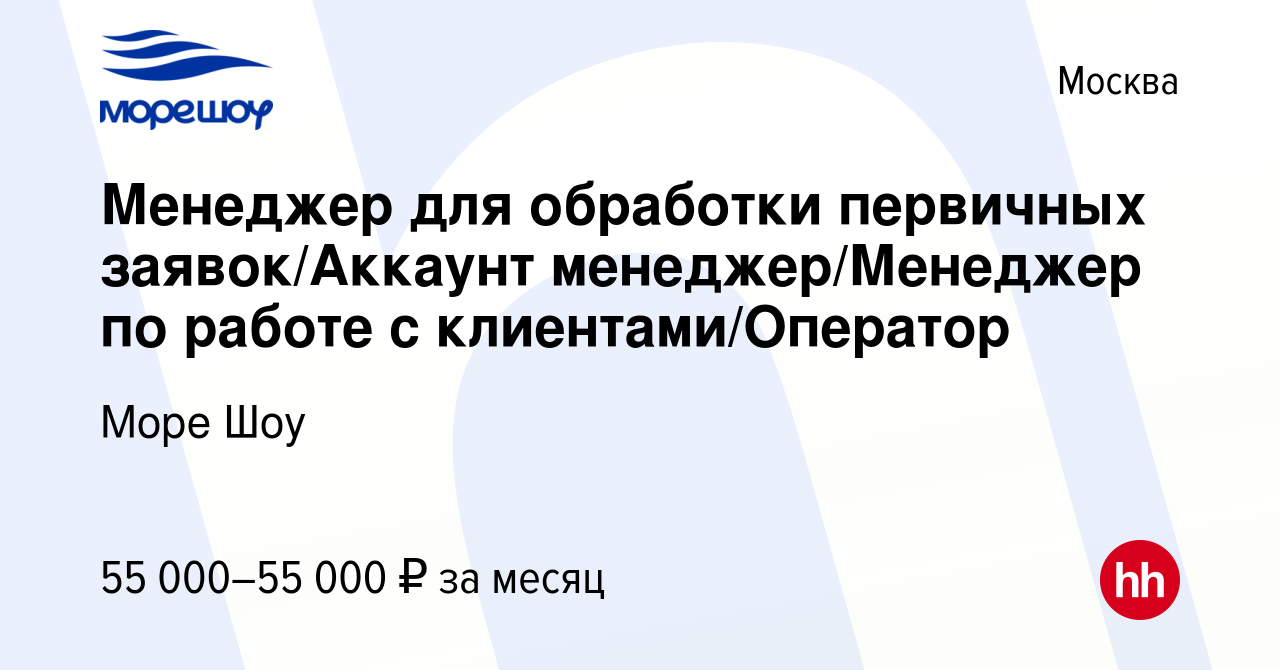 морешоу

Москва

Менеджер для обработки первичных заявок/Аккаунт менеджер/Менеджер по работе с клиентами/Оператор

Море Шоу

55 000–55 000 ₽ за месяц

hh